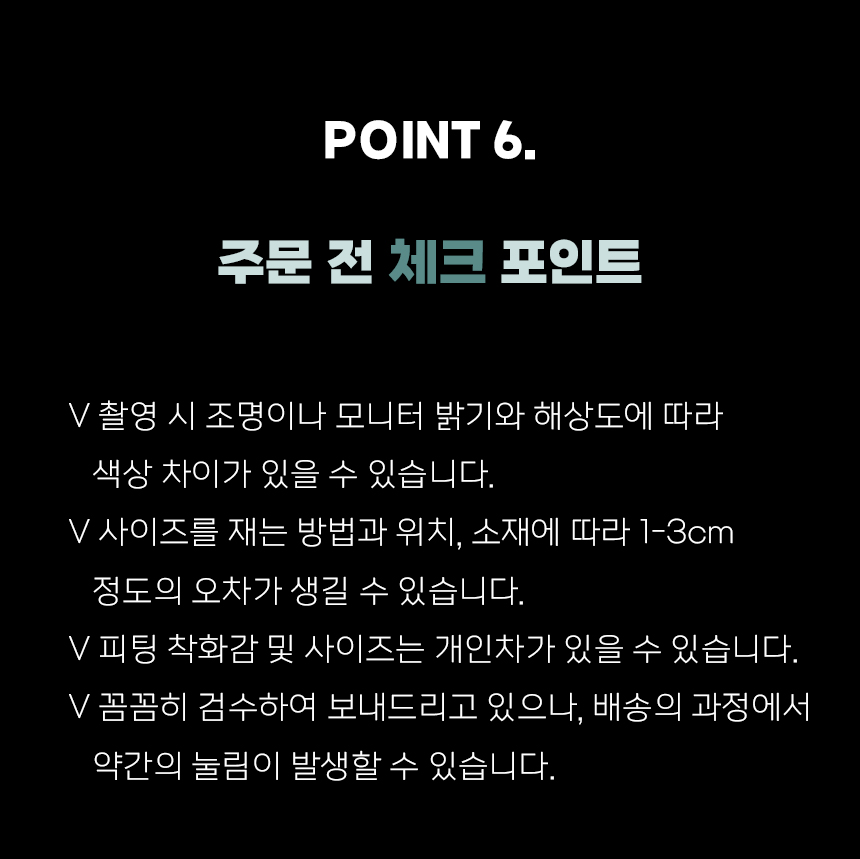 POINT 6.

주문 전 체크 포인트

V 촬영 시 조명이나 모니터 밝기와 해상도에 따라 색상 차이가 있을 수 있습니다.
V 사이즈를 재는 방법과 위치, 소재에 따라 1-3cm 정도의 오차가 생길 수 있습니다.
V 피팅 착화감 및 사이즈는 개인차가 있을 수 있습니다.
V 꼼꼼히 검수하여 보내드리고 있으나, 배송의 과정에서 약간의 눌림이 발생할 수 있습니다.